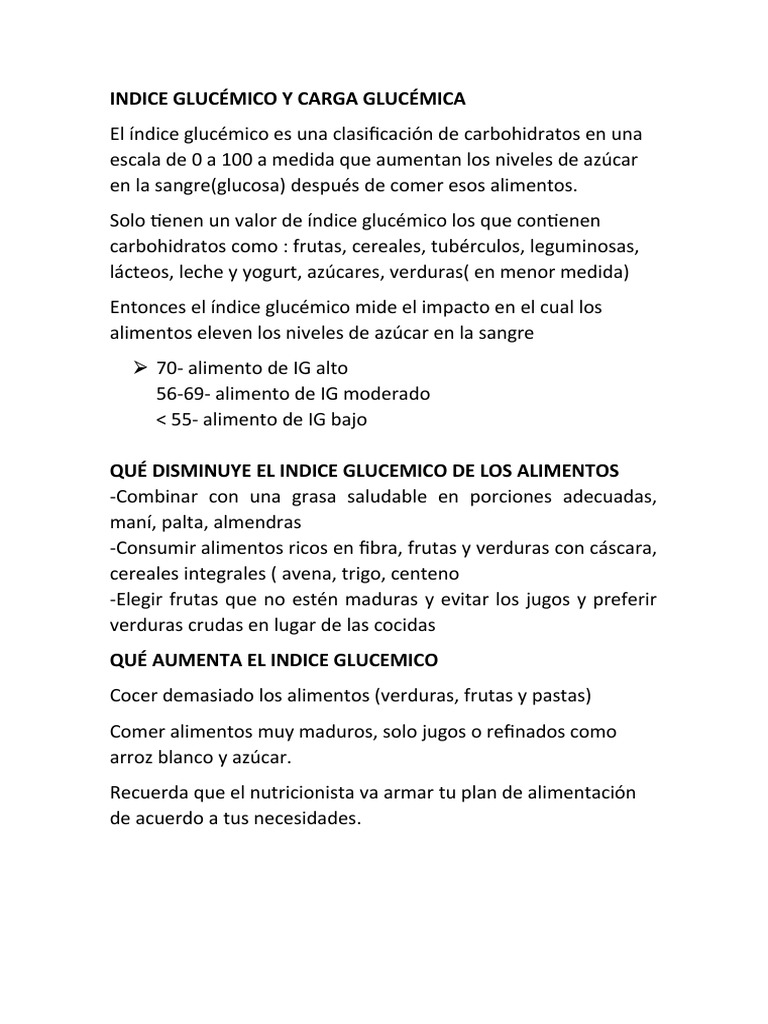 INDICE GLUCÉMICO Y CARGA GLUCÉMICA

El índice glucémico es una clasificación de carbohidratos en una escala de 0 a 100 a medida que aumentan los niveles de azúcar en la sangre(glucosa) después de comer esos alimentos.

Solo tienen un valor de índice glucémico los que contienen carbohidratos como : frutas, cereales, tubérculos, leguminosas, lácteos, leche y yogurt, azúcares, verduras( en menor medida)

Entonces el índice glucémico mide el impacto en el cual los alimentos eleven los niveles de azúcar en la sangre

➢ 70- alimento de IG alto
56-69- alimento de IG moderado
< 55- alimento de IG bajo

QUÉ DISMINUYE EL INDICE GLUCEMICO DE LOS ALIMENTOS
-Combinar con una grasa saludable en porciones adecuadas, maní, palta, almendras
-Consumir alimentos ricos en fibra, frutas y verduras con cáscara, cereales integrales ( avena, trigo, centeno
-Elegir frutas que no estén maduras y evitar los jugos y preferir verduras crudas en lugar de las cocidas

QUÉ AUMENTA EL INDICE GLUCEMICO

Cocer demasiado los alimentos (verduras, frutas y pastas)

Comer alimentos muy maduros, solo jugos o refinados como arroz blanco y azúcar.

Recuerda que el nutricionista va armar tu plan de alimentación de acuerdo a tus necesidades.